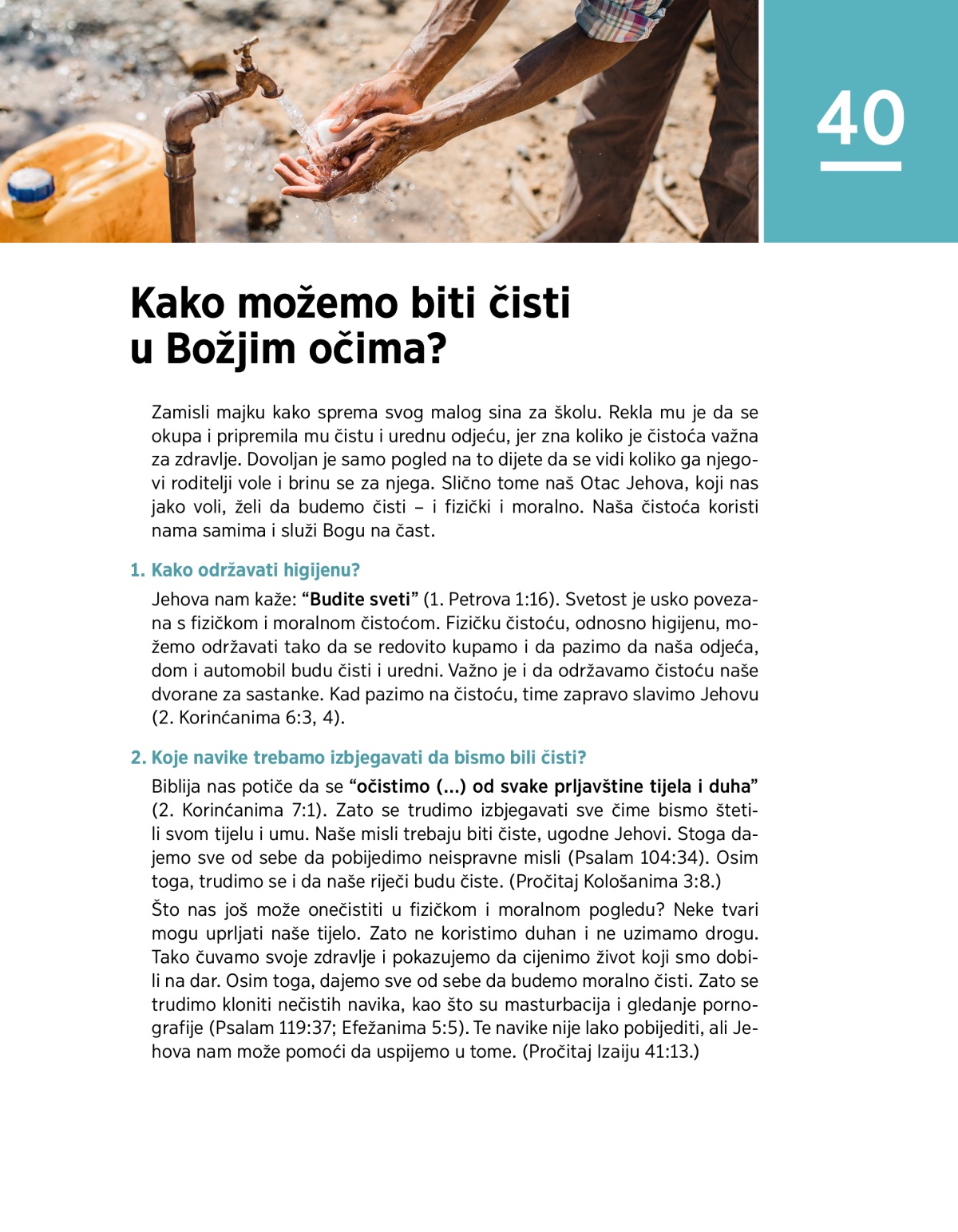 40

Kako možemo biti čisti u Božjim očima?

Zamisli majku kako sprema svog malog sina za školu. Rekla mu je da se okupa i pripremila mu čistu i urednu odjeću, jer zna koliko je čistoća važna za zdravlje. Dovoljan je samo pogled na to dijete da se vidi koliko ga njegovi roditelji vole i brinu se za njega. Slično tome naš Otac Jehova, koji nas jako voli, želi da budemo čisti – i fizički i moralno. Naša čistoća koristi nama samima i služi Bogu na čast.

1. Kako održavati higijenu?

Jehova nam kaže: “Budite sveti” (1. Petrova 1:16). Svetost je usko povezana s fizičkom i moralnom čistoćom. Fizičku čistoću, odnosno higijenu, možemo održavati tako da se redovito kupamo i da pazimo da naša odjeća, dom i automobil budu čisti i uredni. Važno je i da održavamo čistoću naše dvorane za sastanke. Kad pazimo na čistoću, time zapravo slavimo Jehovu (2. Korinćanima 6:3, 4).

2. Koje navike trebamo izbjegavati da bismo bili čisti?

Biblija nas potiče da se “očistimo (...) od svake prljavštine tijela i duha” (2. Korinćanima 7:1). Zato se trudimo izbjegavati sve čime bismo štetili svom tijelu i umu. Naše misli trebaju biti čiste, ugodne Jehovi. Stoga dajemo sve od sebe da pobijedimo neispravne misli (Psalam 104:34). Osim toga, trudimo se i da naše riječi budu čiste. (Pročitaj Kološanima 3:8.)

Što nas još može onečistiti u fizičkom i moralnom pogledu? Neke tvari mogu uprljati naše tijelo. Zato ne koristimo duhan i ne uzimamo drogu. Tako čuvamo svoje zdravlje i pokazujemo da cijenimo život koji smo dobili na dar. Osim toga, dajemo sve od sebe da budemo moralno čisti. Zato se trudimo kloniti nečistih navika, kao što su masturbacija i gledanje pornografije (Psalam 119:37; Efežanima 5:5). Te navike nije lako pobijediti, ali Jehova nam može pomoći da uspijemo u tome. (Pročitaj Izaiju 41:13.)